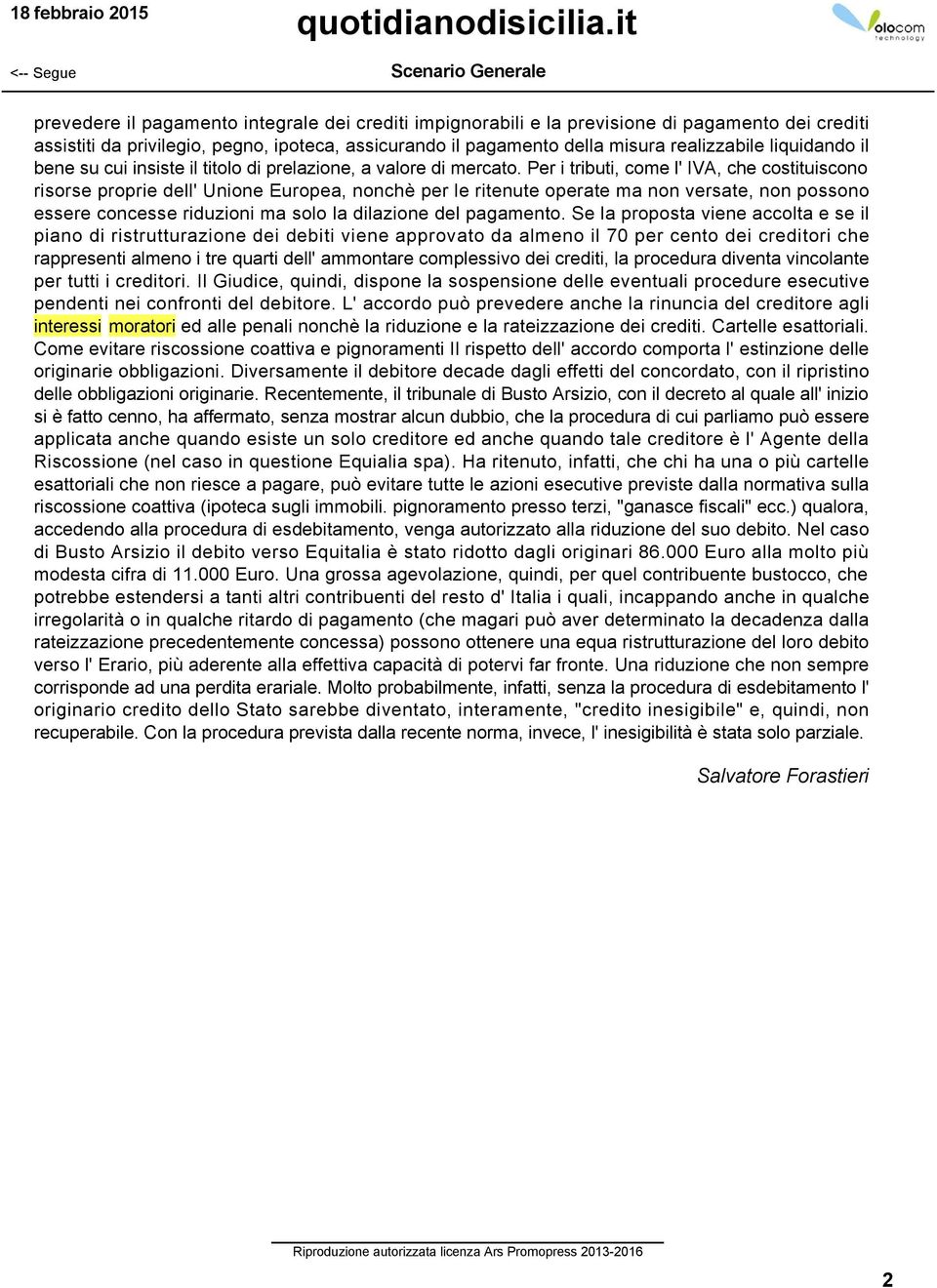 18 febbraio 2015

quotidianodisicilia.it

olocom technology

<-- Segue

Scenario Generale

prevedere il pagamento integrale dei crediti impignorabili e la previsione di pagamento dei crediti assistiti da privilegio, pegno, ipoteca, assicurando il pagamento della misura realizzabile liquidando il bene su cui insiste il titolo di prelazione, a valore di mercato. Per i tributi, come l' IVA, che costituiscono risorse proprie dell' Unione Europea, nonchè per le ritenute operate ma non versate, non possono essere concesse riduzioni ma solo la dilazione del pagamento. Se la proposta viene accolta e se il piano di ristrutturazione dei debiti viene approvato da almeno il 70 per cento dei creditori che rappresenti almeno i tre quarti dell' ammontare complessivo dei crediti, la procedura diventa vincolante per tutti i creditori. Il Giudice, quindi, dispone la sospensione delle eventuali procedure esecutive pendenti nei confronti del debitore. L' accordo può prevedere anche la rinuncia del creditore agli interessi moratori ed alle penali nonchè la riduzione e la rateizzazione dei crediti. Cartelle esattoriali. Come evitare riscossione coattiva e pignoramenti Il rispetto dell' accordo comporta l' estinzione delle originarie obbligazioni. Diversamente il debitore decade dagli effetti del concordato, con il ripristino delle obbligazioni originarie. Recentemente, il tribunale di Busto Arsizio, con il decreto al quale all' inizio si è fatto cenno, ha affermato, senza mostrar alcun dubbio, che la procedura di cui parliamo può essere applicata anche quando esiste un solo creditore ed anche quando tale creditore è l' Agente della Riscossione (nel caso in questione Equialia spa). Ha ritenuto, infatti, che chi ha una o più cartelle esattoriali che non riesce a pagare, può evitare tutte le azioni esecutive previste dalla normativa sulla riscossione coattiva (ipoteca sugli immobili. pignoramento presso terzi, "ganasce fiscali" ecc.) qualora, accedendo alla procedura di esdebitamento, venga autorizzato alla riduzione del suo debito. Nel caso di Busto Arsizio il debito verso Equitalia è stato ridotto dagli originari 86.000 Euro alla molto più modesta cifra di 11.000 Euro. Una grossa agevolazione, quindi, per quel contribuente bustocco, che potrebbe estendersi a tanti altri contribuenti del resto d' Italia i quali, incappando anche in qualche irregolarità o in qualche ritardo di pagamento (che magari può aver determinato la decadenza dalla rateizzazione precedentemente concessa) possono ottenere una equa ristrutturazione del loro debito verso l' Erario, più aderente alla effettiva capacità di potervi far fronte. Una riduzione che non sempre corrisponde ad una perdita erariale. Molto probabilmente, infatti, senza la procedura di esdebitamento l' originario credito dello Stato sarebbe diventato, interamente, "credito inesigibile" e, quindi, non recuperabile. Con la procedura prevista dalla recente norma, invece, l' inesigibilità è stata solo parziale.

Salvatore Forastieri

Riproduzione autorizzata licenza Ars Promopress 2013-2016

2